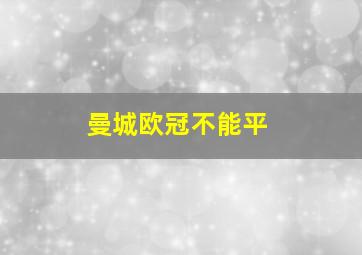 曼城欧冠不能平